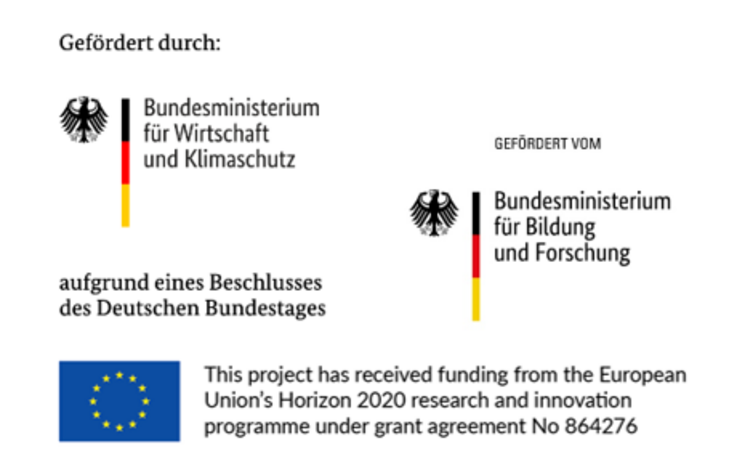 Gefördert durch:

Bundesministerium für Wirtschaft und Klimaschutz

aufgrund eines Beschlusses des Deutschen Bundestages

GEFÖRDERT VOM

Bundesministerium für Bildung und Forschung

This project has received funding from the European Union's Horizon 2020 research and innovation programme under grant agreement No 864276